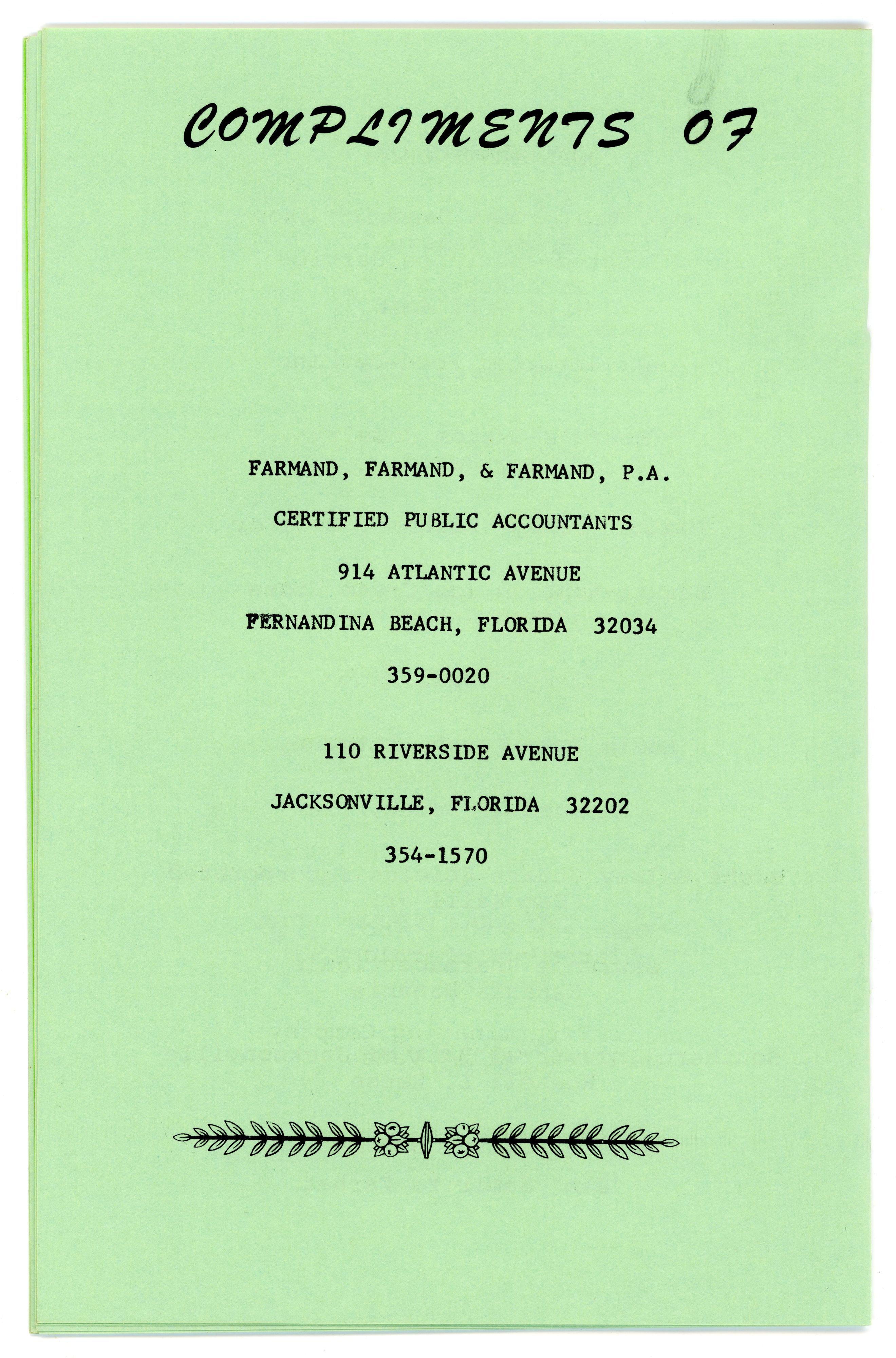 COMPLIMENTS OF

FARMAND, FARMAND, & FARMAND, P.A.

CERTIFIED PUBLIC ACCOUNTANTS

914 ATLANTIC AVENUE

FERNANDINA BEACH, FLORIDA 32034

359-0020

110 RIVERSIDE AVENUE

JACKSONVILLE, FLORIDA 32202

354-1570